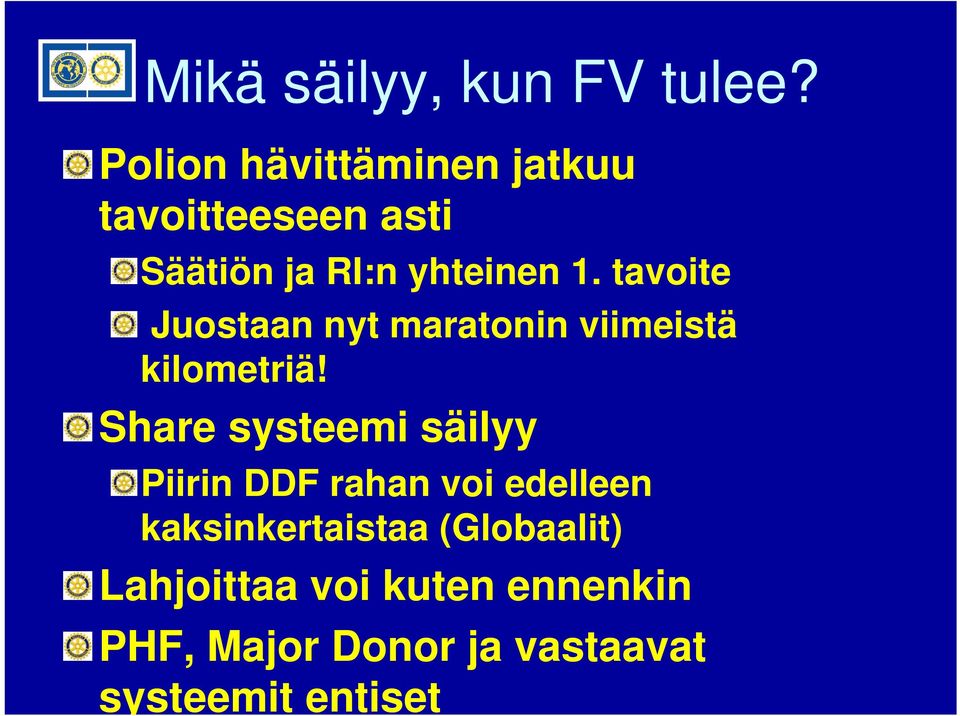 Mikä säilyy, kun FV tulee?

Polion hävittäminen jatkuu tavoitteeseen asti

Säätiön ja RI:n yhteinen 1. tavoite

Juostaan nyt maratonin viimeistä kilometriä!

Share systeemi säilyy

Piirin DDF rahan voi edelleen kaksinkertaistaa (Globaalit)

Lahjoittaa voi kuten ennenkin

PHF, Major Donor ja vastaavat systeemit entiset